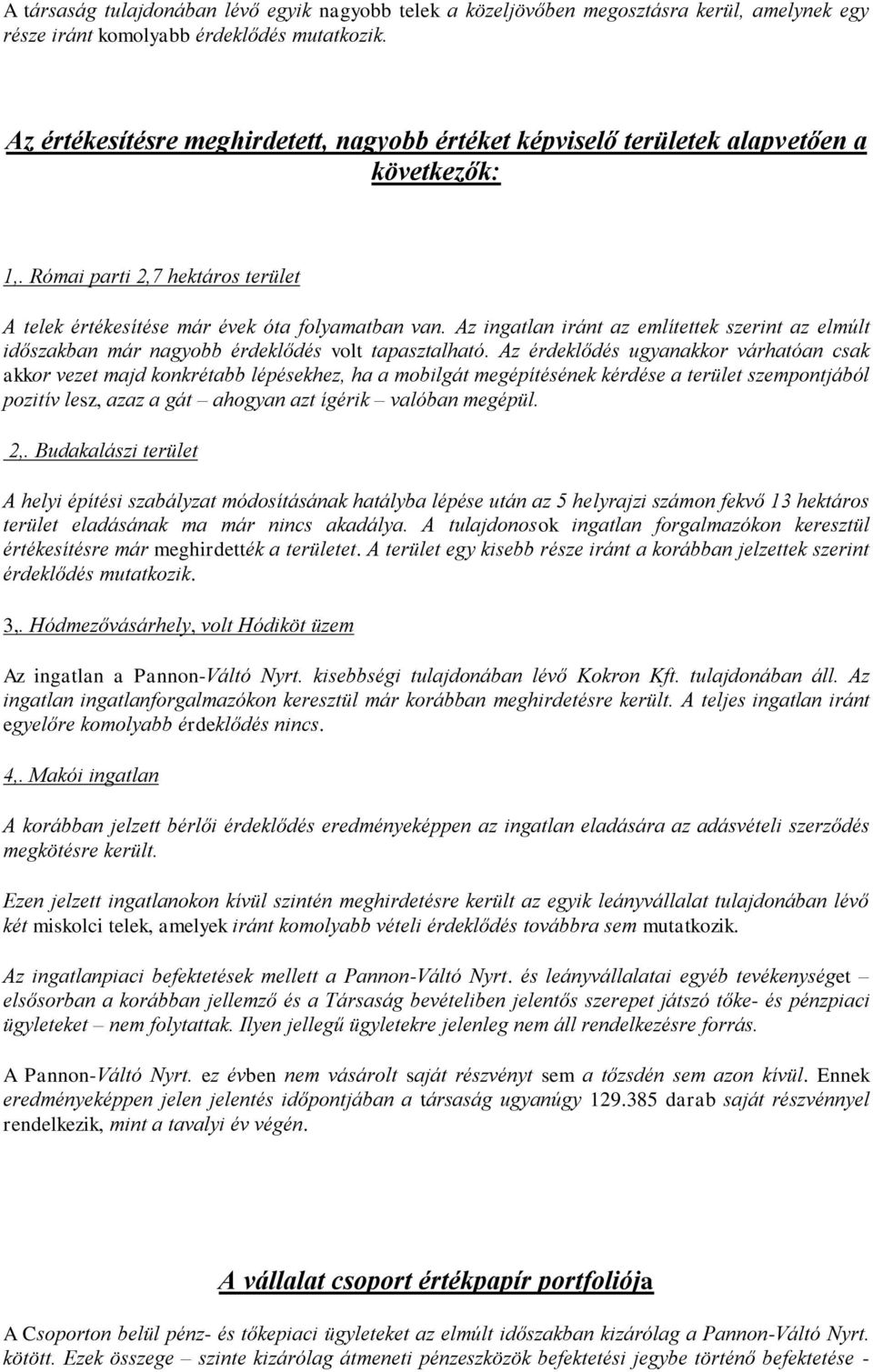 A társaság tulajdonában lévő egyik nagyobb telek a közeljövőben megosztásra kerül, amelynek egy része iránt komolyabb érdeklődés mutatkozik.

Az értékesítésre meghirdetett, nagyobb értéket képviselő területek alapvetően a következők:

1,. Római parti 2,7 hektáros terület

A telek értékesítése már évek óta folyamatban van. Az ingatlan iránt az említettek szerint az elmúlt időszakban már nagyobb érdeklődés volt tapasztalható. Az érdeklődés ugyanakkor várhatóan csak akkor vezet majd konkrétabb lépésekhez, ha a mobilgát megépítésének kérdése a terület szempontjából pozitív lesz, azaz a gát – ahogyan azt ígérik – valóban megépül.

2,. Budakalászi terület

A helyi építési szabályzat módosításának hatályba lépése után az 5 helyrajzi számon fekvő 13 hektáros terület eladásának ma már nincs akadálya. A tulajdonosok ingatlan forgalmazókon keresztül értékesítésre már meghirdették a területet. A terület egy kisebb része iránt a korábban jelzettek szerint érdeklődés mutatkozik.

3,. Hódmezővásárhely, volt Hódiköt üzem

Az ingatlan a Pannon-Váltó Nyrt. kisebbségi tulajdonában lévő Kokron Kft. tulajdonában áll. Az ingatlan ingatlanforgalmazókon keresztül már korábban meghirdetésre került. A teljes ingatlan iránt egyelőre komolyabb érdeklődés nincs.

4,. Makói ingatlan

A korábban jelzett bérlői érdeklődés eredményeképpen az ingatlan eladására az adásvételi szerződés megkötésre került.

Ezen jelzett ingatlanokon kívül szintén meghirdetésre került az egyik leányvállalat tulajdonában lévő két miskolci telek, amelyek iránt komolyabb vételi érdeklődés továbbra sem mutatkozik.

Az ingatlanpiaci befektetések mellett a Pannon-Váltó Nyrt. és leányvállalatai egyéb tevékenységet – elsősorban a korábban jellemző és a Társaság bevételiben jelentős szerepet játszó tőke- és pénzpiaci ügyleteket – nem folytattak. Ilyen jellegű ügyletekre jelenleg nem áll rendelkezésre forrás.

A Pannon-Váltó Nyrt. ez évben nem vásárolt saját részvényt sem a tőzsdén sem azon kívül. Ennek eredményeképpen jelen jelentés időpontjában a társaság ugyanúgy 129.385 darab saját részvénnyel rendelkezik, mint a tavalyi év végén.

A vállalat csoport értékpapír portfoliója

A Csoporton belül pénz- és tőkepiaci ügyleteket az elmúlt időszakban kizárólag a Pannon-Váltó Nyrt. kötött. Ezek összege – szinte kizárólag átmeneti pénzeszközök befektetési jegybe történő befektetése -